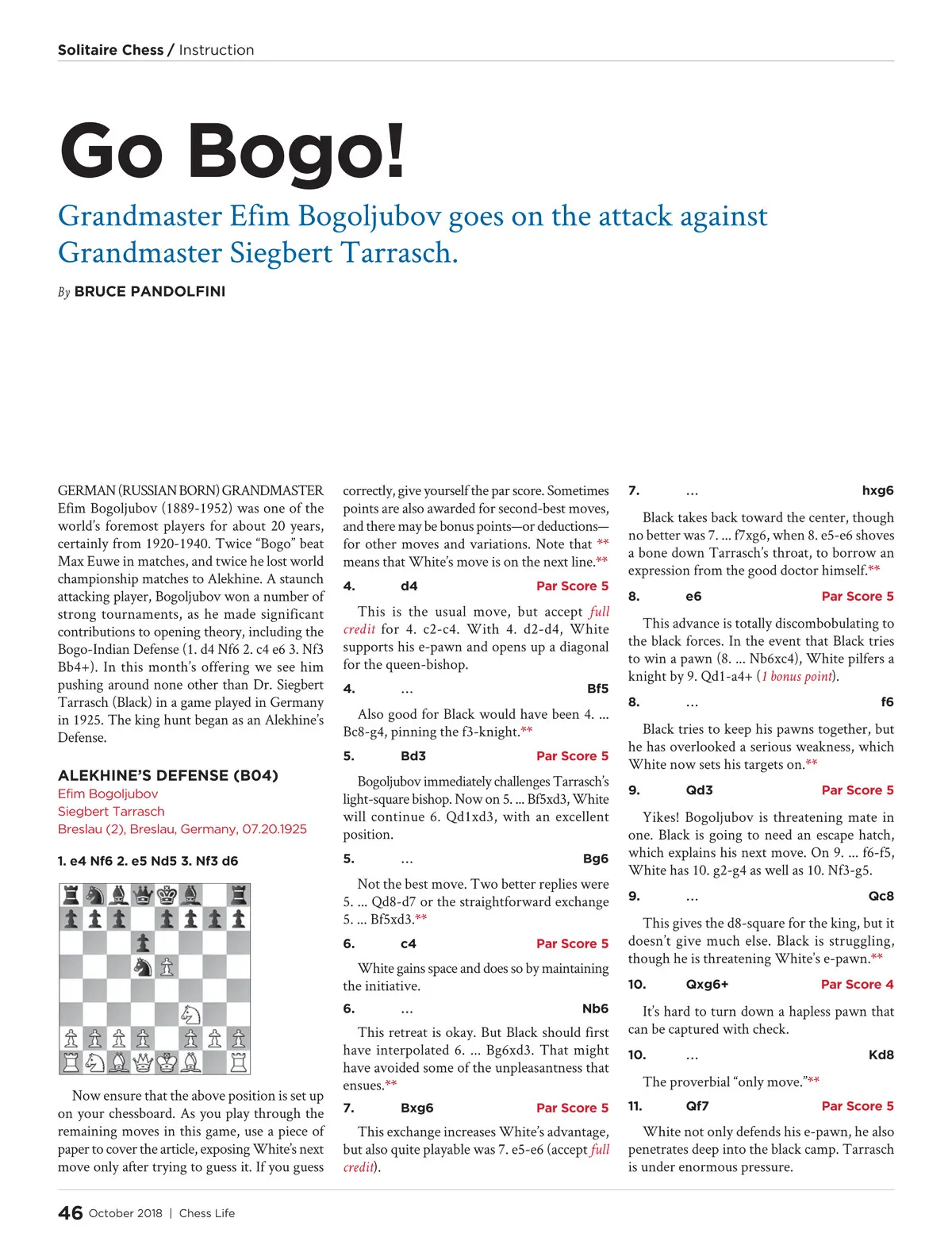 Solitaire Chess / Instruction

Go Bogo!

Grandmaster Efim Bogoljubov goes on the attack against Grandmaster Siegbert Tarrasch.

By BRUCE PANDOLFINI

GERMAN (RUSSIAN BORN) GRANDMASTER Efim Bogoljubov (1889-1952) was one of the world's foremost players for about 20 years, certainly from 1920-1940. Twice "Bogo" beat Max Euwe in matches, and twice he lost world championship matches to Alekhine. A staunch attacking player, Bogoljubov won a number of strong tournaments, as he made significant contributions to opening theory, including the Bogo-Indian Defense (1. d4 Nf6 2. c4 e6 3. Nf3 Bb4+). In this month's offering we see him pushing around none other than Dr. Siegbert Tarrasch (Black) in a game played in Germany in 1925. The king hunt began as an Alekhine's Defense.

ALEKHINE'S DEFENSE (B04)
Efim Bogoljubov
Siegbert Tarrasch
Breslau (2), Breslau, Germany, 07.20.1925

1. e4 Nf6 2. e5 Nd5 3. Nf3 d6

Now ensure that the above position is set up on your chessboard. As you play through the remaining moves in this game, use a piece of paper to cover the article, exposing White's next move only after trying to guess it. If you guess correctly, give yourself the par score. Sometimes points are also awarded for second-best moves, and there may be bonus points—or deductions—for other moves and variations. Note that ** means that White's move is on the next line.**

4. d4 Par Score 5

This is the usual move, but accept full credit for 4. c2-c4. With 4. d2-d4, White supports his e-pawn and opens up a diagonal for the queen-bishop.

4. ... Bf5

Also good for Black would have been 4. ... Bc8-g4, pinning the f3-knight.**

5. Bd3 Par Score 5

Bogoljubov immediately challenges Tarrasch's light-square bishop. Now on 5. ... Bf5xd3, White will continue 6. Qd1xd3, with an excellent position.

5. ... Bg6

Not the best move. Two better replies were 5. ... Qd8-d7 or the straightforward exchange 5. ... Bf5xd3.**

6. c4 Par Score 5

White gains space and does so by maintaining the initiative.

6. ... Nb6

This retreat is okay. But Black should first have interpolated 6. ... Bg6xd3. That might have avoided some of the unpleasantness that ensues.**

7. Bxg6 Par Score 5

This exchange increases White's advantage, but also quite playable was 7. e5-e6 (accept full credit).

7. ... hxg6

Black takes back toward the center, though no better was 7. ... f7xg6, when 8. e5-e6 shoves a bone down Tarrasch's throat, to borrow an expression from the good doctor himself.**

8. e6 Par Score 5

This advance is totally discombobulating to the black forces. In the event that Black tries to win a pawn (8. ... Nb6xc4), White pilfers a knight by 9. Qd1-a4+ (1 bonus point).

8. ... f6

Black tries to keep his pawns together, but he has overlooked a serious weakness, which White now sets his targets on.**

9. Qd3 Par Score 5

Yikes! Bogoljubov is threatening mate in one. Black is going to need an escape hatch, which explains his next move. On 9. ... f6-f5, White has 10. g2-g4 as well as 10. Nf3-g5.

9. ... Qc8

This gives the d8-square for the king, but it doesn't give much else. Black is struggling, though he is threatening White's e-pawn.**

10. Qxg6+ Par Score 4

It's hard to turn down a hapless pawn that can be captured with check.

10. ... Kd8

The proverbial "only move."**

11. Qf7 Par Score 5

White not only defends his e-pawn, he also penetrates deep into the black camp. Tarrasch is under enormous pressure.

46 October 2018 | Chess Life